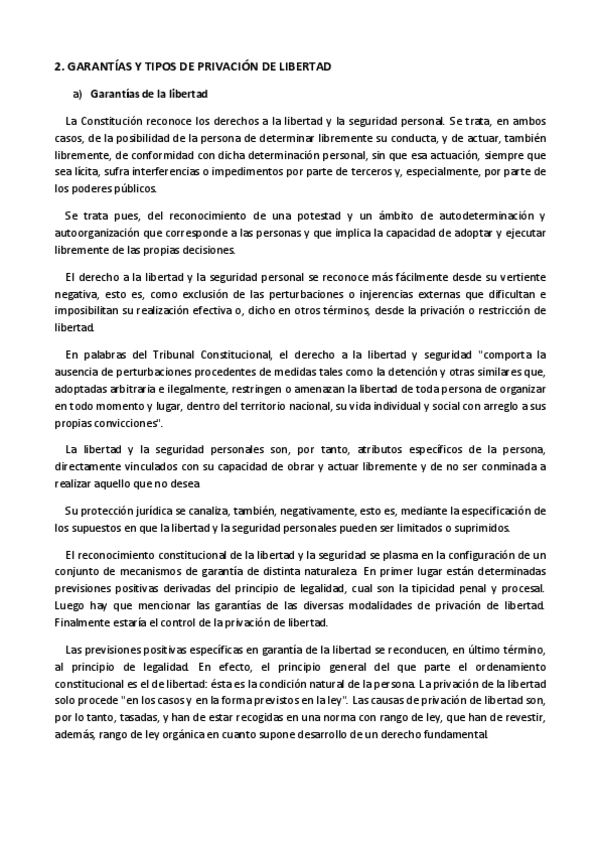 2. GARANTÍAS Y TIPOS DE PRIVACIÓN DE LIBERTAD

a) Garantías de la libertad

La Constitución reconoce los derechos a la libertad y la seguridad personal. Se trata, en ambos casos, de la posibilidad de la persona de determinar libremente su conducta, y de actuar, también libremente, de conformidad con dicha determinación personal, sin que esa actuación, siempre que sea lícita, sufra interferencias o impedimentos por parte de terceros y, especialmente, por parte de los poderes públicos.

Se trata pues, del reconocimiento de una potestad y un ámbito de autodeterminación y autoorganización que corresponde a las personas y que implica la capacidad de adoptar y ejecutar libremente de las propias decisiones.

El derecho a la libertad y la seguridad personal se reconoce más fácilmente desde su vertiente negativa, esto es, como exclusión de las perturbaciones o injerencias externas que dificultan e imposibilitan su realización efectiva o, dicho en otros términos, desde la privación o restricción de libertad.

En palabras del Tribunal Constitucional, el derecho a la libertad y seguridad "comporta la ausencia de perturbaciones procedentes de medidas tales como la detención y otras similares que, adoptadas arbitraria e ilegalmente, restringen o amenazan la libertad de toda persona de organizar en todo momento y lugar, dentro del territorio nacional, su vida individual y social con arreglo a sus propias convicciones".

La libertad y la seguridad personales son, por tanto, atributos específicos de la persona, directamente vinculados con su capacidad de obrar y actuar libremente y de no ser conminada a realizar aquello que no desea

Su protección jurídica se canaliza, también, negativamente, esto es, mediante la especificación de los supuestos en que la libertad y la seguridad personales pueden ser limitados o suprimidos.

El reconocimiento constitucional de la libertad y la seguridad se plasma en la configuración de un conjunto de mecanismos de garantía de distinta naturaleza. En primer lugar están determinadas previsiones positivas derivadas del principio de legalidad, cual son la tipicidad penal y procesal. Luego hay que mencionar las garantías de las diversas modalidades de privación de libertad. Finalmente estaría el control de la privación de libertad.

Las previsiones positivas específicas en garantía de la libertad se reconducen, en último término, al principio de legalidad. En efecto, el principio general del que parte el ordenamiento constitucional es el de libertad: ésta es la condición natural de la persona. La privación de la libertad solo procede "en los casos y en la forma previstos en la ley". Las causas de privación de libertad son, por lo tanto, tasadas, y han de estar recogidas en una norma con rango de ley, que han de revestir, además, rango de ley orgánica en cuanto supone desarrollo de un derecho fundamental.